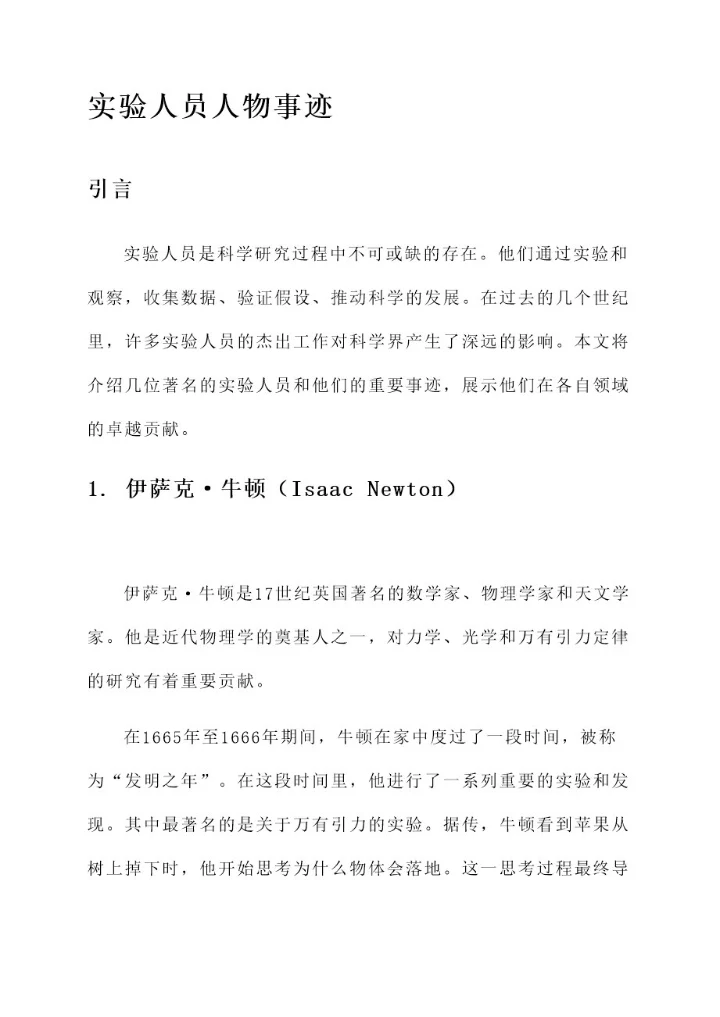 实验人员人物事迹

引言

实验人员是科学研究过程中不可或缺的存在。他们通过实验和观察，收集数据、验证假设、推动科学的发展。在过去的几个世纪里，许多实验人员的杰出工作对科学界产生了深远的影响。本文将介绍几位著名的实验人员和他们的重要事迹，展示他们在各自领域的卓越贡献。

1. 伊萨克·牛顿（Isaac Newton）

伊萨克·牛顿是17世纪英国著名的数学家、物理学家和天文学家。他是近代物理学的奠基人之一，对力学、光学和万有引力定律的研究有着重要贡献。

在1665年至1666年期间，牛顿在家中度过了一段时间，被称为“发明之年”。在这段时间里，他进行了一系列重要的实验和发现。其中最著名的是关于万有引力的实验。据传，牛顿看到苹果从树上掉下时，他开始思考为什么物体会落地。这一思考过程最终导